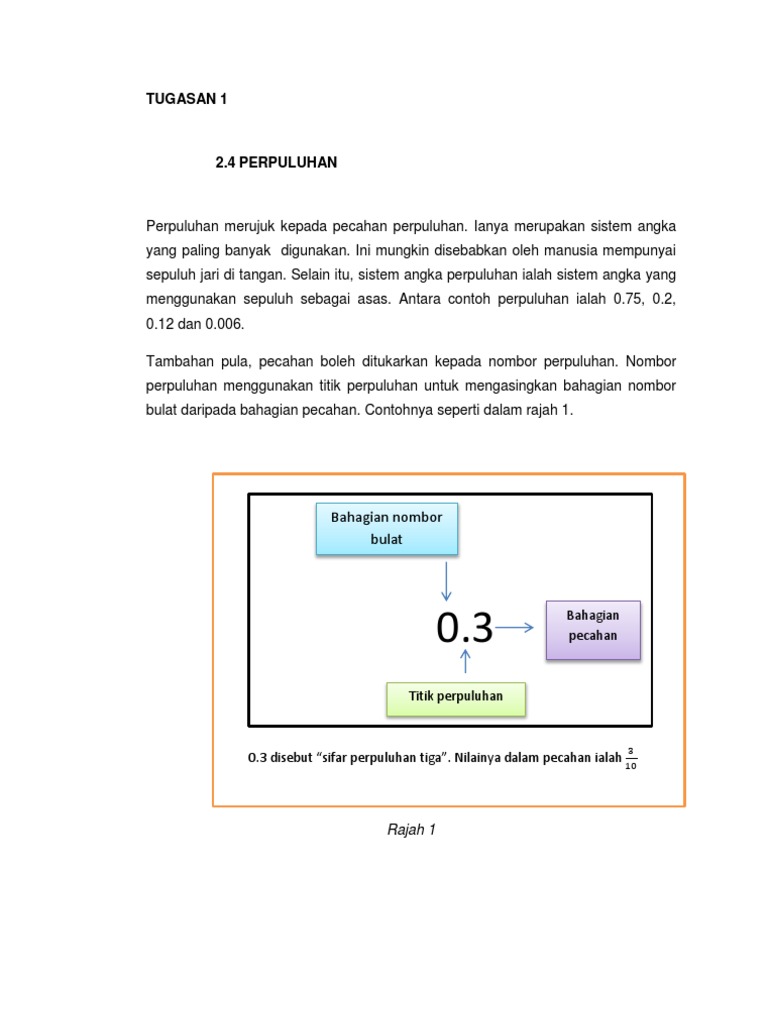 TUGASAN 1

2.4 PERPULUHAN

Perpuluhan merujuk kepada pecahan perpuluhan. Ianya merupakan sistem angka yang paling banyak digunakan. Ini mungkin disebabkan oleh manusia mempunyai sepuluh jari di tangan. Selain itu, sistem angka perpuluhan ialah sistem angka yang menggunakan sepuluh sebagai asas. Antara contoh perpuluhan ialah 0.75, 0.2, 0.12 dan 0.006.

Tambahan pula, pecahan boleh ditukarkan kepada nombor perpuluhan. Nombor perpuluhan menggunakan titik perpuluhan untuk mengasingkan bahagian nombor bulat daripada bahagian pecahan. Contohnya seperti dalam rajah 1.

Bahagian nombor bulat

0.3

Bahagian pecahan

Titik perpuluhan

0.3 disebut “sifar perpuluhan tiga”. Nilainya dalam pecahan ialah $\frac{3}{10}$

Rajah 1